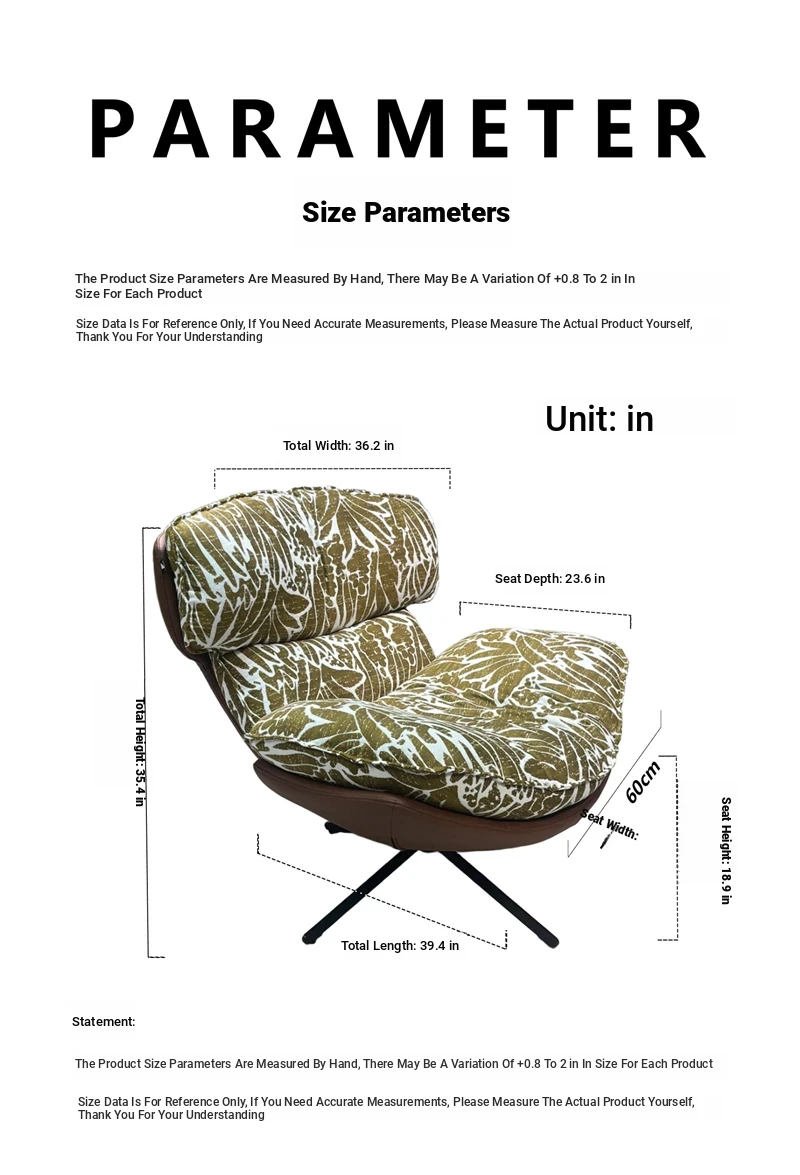 PARAMETER

Size Parameters

The Product Size Parameters Are Measured By Hand, There May Be A Variation Of +0.8 To 2 in In Size For Each Product

Size Data Is For Reference Only, If You Need Accurate Measurements, Please Measure The Actual Product Yourself, Thank You For Your Understanding

Unit: in

Total Width: 36.2 in

Seat Depth: 23.6 in

Total Height: 35.4 in

60cm

Seat Width:

Seat Height: 18.9 in

Total Length: 39.4 in

Statement:

The Product Size Parameters Are Measured By Hand, There May Be A Variation Of +0.8 To 2 in In Size For Each Product

Size Data Is For Reference Only, If You Need Accurate Measurements, Please Measure The Actual Product Yourself, Thank You For Your Understanding